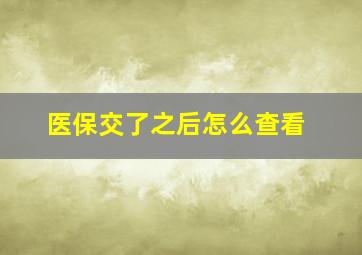 医保交了之后怎么查看